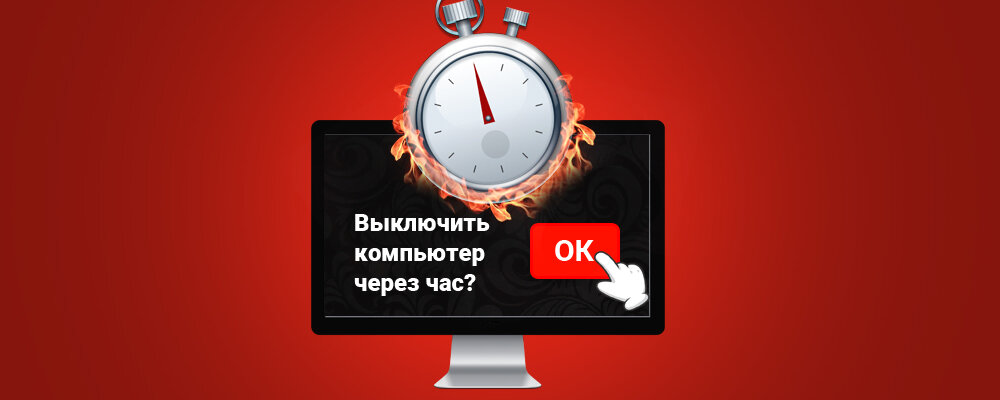 Выключить компьютер через час?

OK